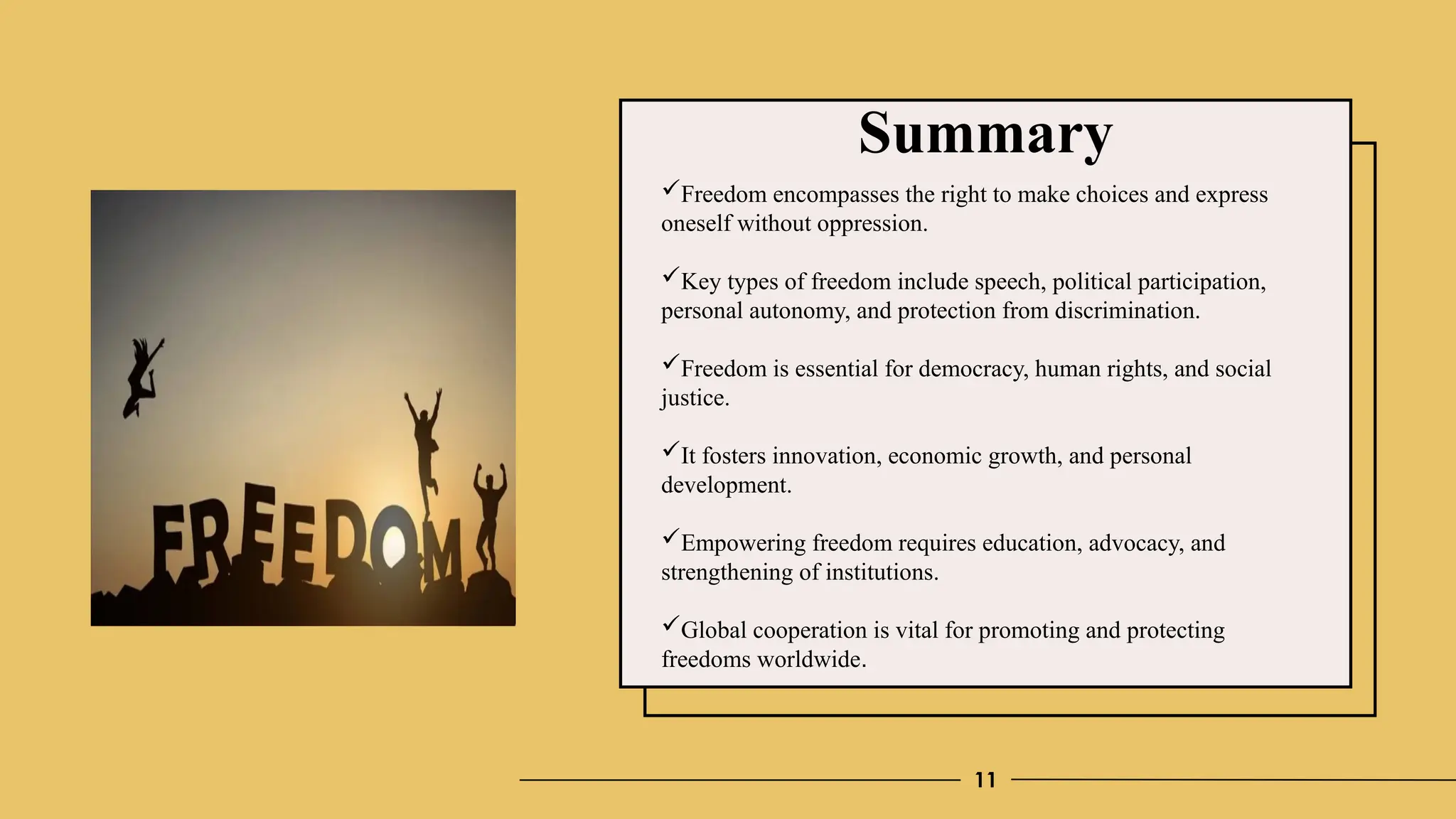 FREEDOM

Summary

✓Freedom encompasses the right to make choices and express oneself without oppression.

✓Key types of freedom include speech, political participation, personal autonomy, and protection from discrimination.

✓Freedom is essential for democracy, human rights, and social justice.

✓It fosters innovation, economic growth, and personal development.

✓Empowering freedom requires education, advocacy, and strengthening of institutions.

✓Global cooperation is vital for promoting and protecting freedoms worldwide.

11